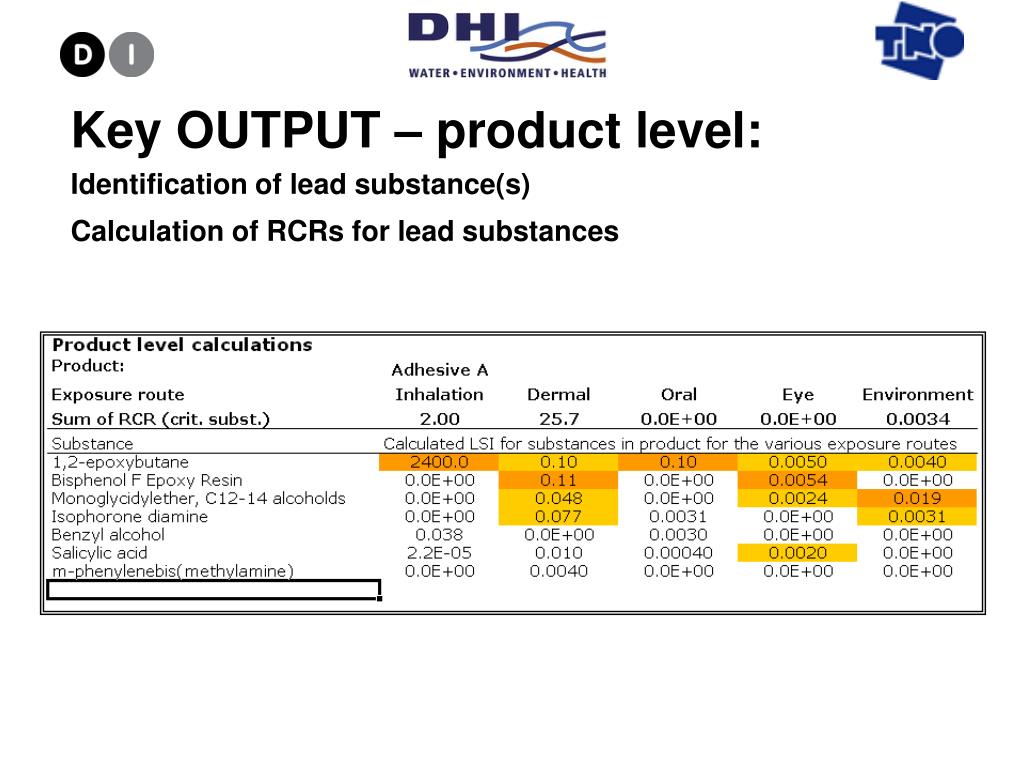 D I

DHI
WATER • ENVIRONMENT • HEALTH

TNO

Key OUTPUT – product level:

Identification of lead substance(s)

Calculation of RCRs for lead substances

Product level calculations

| Product: | Adhesive A | | | | |
|---|---|---|---|---|---|
| Exposure route | Inhalation | Dermal | Oral | Eye | Environment |
| Sum of RCR (crit. subst.) | 2.00 | 25.7 | 0.0E+00 | 0.0E+00 | 0.0034 |
| Substance | Calculated LSI for substances in product for the various exposure routes | | | | |
| 1,2-epoxybutane | 2400.0 | 0.10 | 0.10 | 0.0050 | 0.0040 |
| Bisphenol F Epoxy Resin | 0.0E+00 | 0.11 | 0.0E+00 | 0.0054 | 0.0E+00 |
| Monoglycidylether, C12-14 alcoholds | 0.0E+00 | 0.048 | 0.0E+00 | 0.0024 | 0.019 |
| Isophorone diamine | 0.0E+00 | 0.077 | 0.0031 | 0.0E+00 | 0.0031 |
| Benzyl alcohol | 0.038 | 0.0E+00 | 0.0030 | 0.0E+00 | 0.0E+00 |
| Salicylic acid | 2.2E-05 | 0.010 | 0.00040 | 0.0020 | 0.0E+00 |
| m-phenylenebis(methylamine) | 0.0E+00 | 0.0040 | 0.0E+00 | 0.0E+00 | 0.0E+00 |